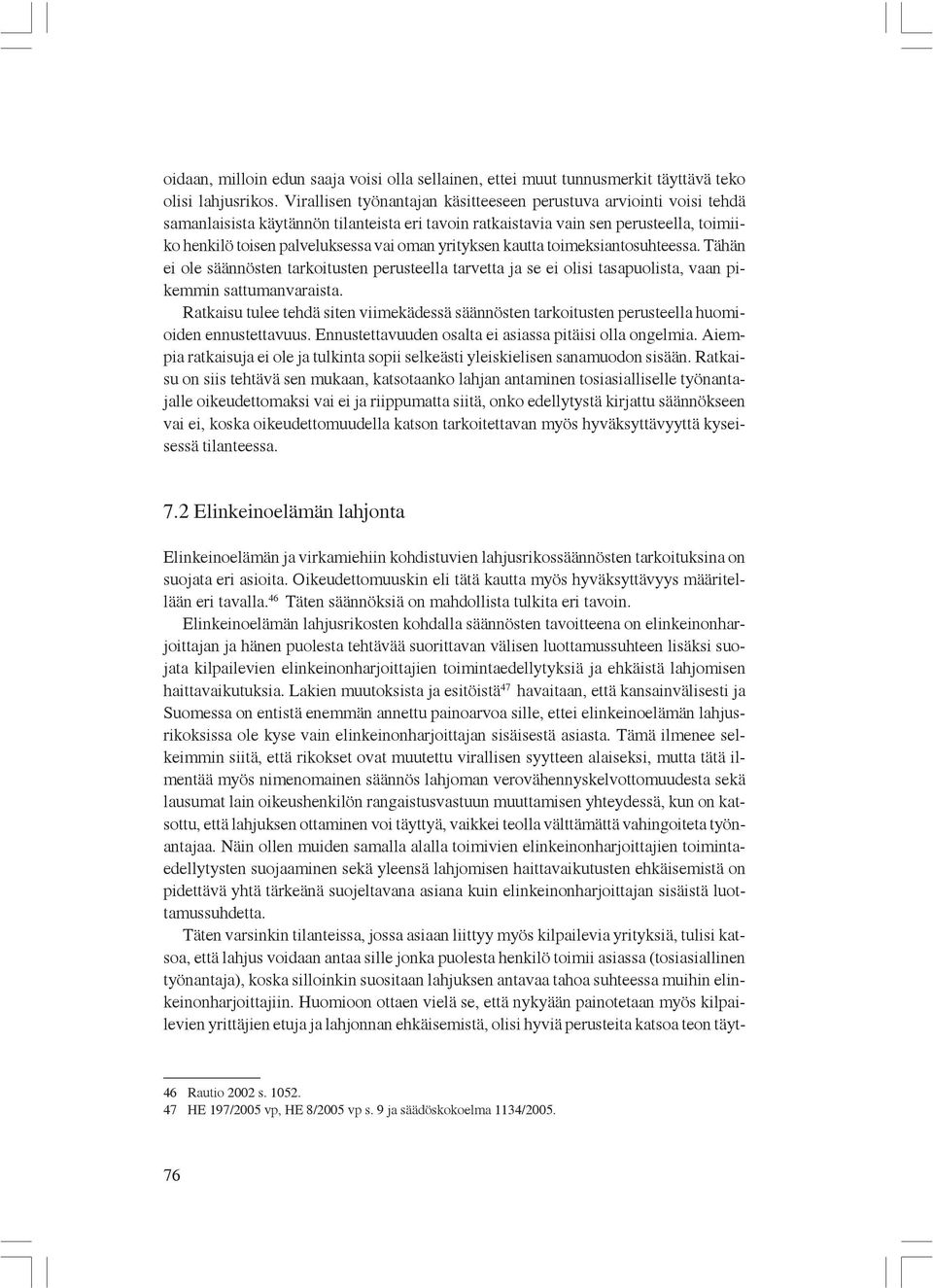 oidaan, milloin edun saaja voisi olla sellainen, ettei muut tunnusmerkit täyttävä teko olisi lahjusrikos. Virallisen työnantajan käsitteeseen perustuva arviointi voisi tehdä samanlaisista käytännön tilanteista eri tavoin ratkaistavia vain sen perusteella, toimiiko henkilö toisen palveluksessa vai oman yrityksen kautta toimeksiantosuhteessa. Tähän ei ole säännösten tarkoitusten perusteella tarvetta ja se ei olisi tasapuolista, vaan pikemmin sattumanvaraista.

Ratkaisu tulee tehdä siten viimekädessä säännösten tarkoitusten perusteella huomioiden ennustettavuus. Ennustettavuuden osalta ei asiassa pitäisi olla ongelmia. Aiempia ratkaisuja ei ole ja tulkinta sopii selkeästi yleiskielisen sanamuodon sisään. Ratkaisu on siis tehtävä sen mukaan, katsotaanko lahjan antaminen tosiasialliselle työnantajalle oikeudettomaksi vai ei ja riippumatta siitä, onko edellytystä kirjattu säännökseen vai ei, koska oikeudettomuudella katson tarkoitettavan myös hyväksyttävyyttä kyseisessä tilanteessa.

7.2 Elinkeinoelämän lahjonta

Elinkeinoelämän ja virkamiehiin kohdistuvien lahjusrikossäännösten tarkoituksina on suojata eri asioita. Oikeudettomuuskin eli tätä kautta myös hyväksyttävyys määritellään eri tavalla.$^{46}$ Täten säännöksiä on mahdollista tulkita eri tavoin.

Elinkeinoelämän lahjusrikosten kohdalla säännösten tavoitteena on elinkeinonharjoittajan ja hänen puolesta tehtävää suorittavan välisen luottamussuhteen lisäksi suojata kilpailevien elinkeinonharjoittajien toimintaedellytyksiä ja ehkäistä lahjomisen haittavaikutuksia. Lakien muutoksista ja esitöistä$^{47}$ havaitaan, että kansainvälisesti ja Suomessa on entistä enemmän annettu painoarvoa sille, ettei elinkeinoelämän lahjusrikoksissa ole kyse vain elinkeinonharjoittajan sisäisestä asiasta. Tämä ilmenee selkeimmin siitä, että rikokset ovat muutettu virallisen syytteen alaiseksi, mutta tätä ilmentää myös nimenomainen säännös lahjoman verovähennyskelvottomuudesta sekä lausumat lain oikeushenkilön rangaistusvastuun muuttamisen yhteydessä, kun on katsottu, että lahjuksen ottaminen voi täyttyä, vaikkei teolla välttämättä vahingoiteta työnantajaa. Näin ollen muiden samalla alalla toimivien elinkeinonharjoittajien toimintaedellytysten suojaaminen sekä yleensä lahjomisen haittavaikutusten ehkäisemistä on pidettävä yhtä tärkeänä suojeltavana asiana kuin elinkeinonharjoittajan sisäistä luottamussuhdetta.

Täten varsinkin tilanteissa, jossa asiaan liittyy myös kilpailevia yrityksiä, tulisi katsoa, että lahjus voidaan antaa sille jonka puolesta henkilö toimii asiassa (tosiasiallinen työnantaja), koska silloinkin suositaan lahjuksen antavaa tahoa suhteessa muihin elinkeinonharjoittajiin. Huomioon ottaen vielä se, että nykyään painotetaan myös kilpailevien yrittäjien etuja ja lahjonnan ehkäisemistä, olisi hyviä perusteita katsoa teon täyt-

46 Rautio 2002 s. 1052.
47 HE 197/2005 vp, HE 8/2005 vp s. 9 ja säädöskokoelma 1134/2005.

76